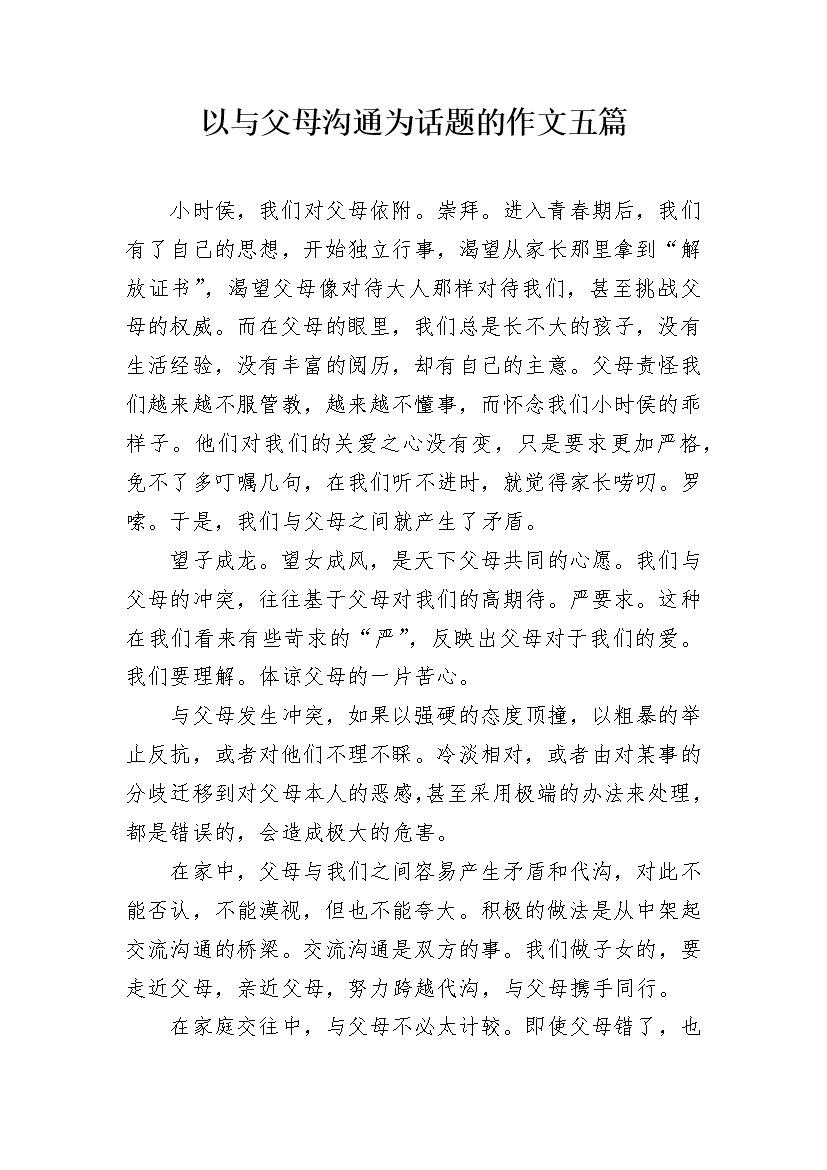 以与父母沟通为话题的作文五篇

小时侯，我们对父母依附。崇拜。进入青春期后，我们有了自己的思想，开始独立行事，渴望从家长那里拿到“解放证书”，渴望父母像对待大人那样对待我们，甚至挑战父母的权威。而在父母的眼里，我们总是长不大的孩子，没有生活经验，没有丰富的阅历，却有自己的主意。父母责怪我们越来越不服管教，越来越不懂事，而怀念我们小时侯的乖样子。他们对我们的关爱之心没有变，只是要求更加严格，免不了多叮嘱几句，在我们听不进时，就觉得家长唠叨。罗嗦。于是，我们与父母之间就产生了矛盾。

望子成龙。望女成凤，是天下父母共同的心愿。我们与父母的冲突，往往基于父母对我们的高期待。严要求。这种在我们看来有些苛求的“严”，反映出父母对于我们的爱。我们要理解。体谅父母的一片苦心。

与父母发生冲突，如果以强硬的态度顶撞，以粗暴的举止反抗，或者对他们不理不睬。冷淡相对，或者由对某事的分歧迁移到对父母本人的恶感,甚至采用极端的办法来处理，都是错误的，会造成极大的危害。

在家中，父母与我们之间容易产生矛盾和代沟，对此不能否认，不能漠视，但也不能夸大。积极的做法是从中架起交流沟通的桥梁。交流沟通是双方的事。我们做子女的，要走近父母，亲近父母，努力跨越代沟，与父母携手同行。

在家庭交往中，与父母不必太计较。即使父母错了，也